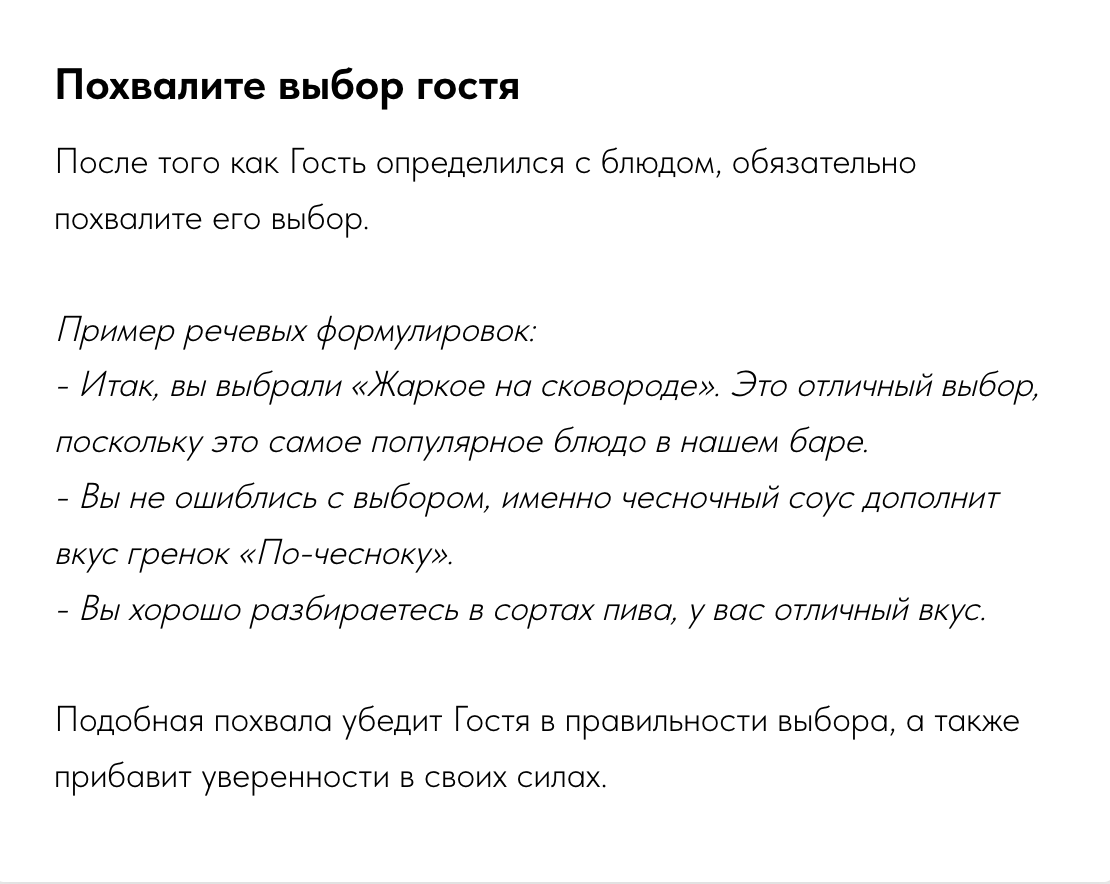 Похвалите выбор гостя

После того как Гость определился с блюдом, обязательно похвалите его выбор.

Пример речевых формулировок:
- Итак, вы выбрали «Жаркое на сковороде». Это отличный выбор, поскольку это самое популярное блюдо в нашем баре.
- Вы не ошиблись с выбором, именно чесночный соус дополнит вкус гренок «По-чесноку».
- Вы хорошо разбираетесь в сортах пива, у вас отличный вкус.

Подобная похвала убедит Гостя в правильности выбора, а также прибавит уверенности в своих силах.